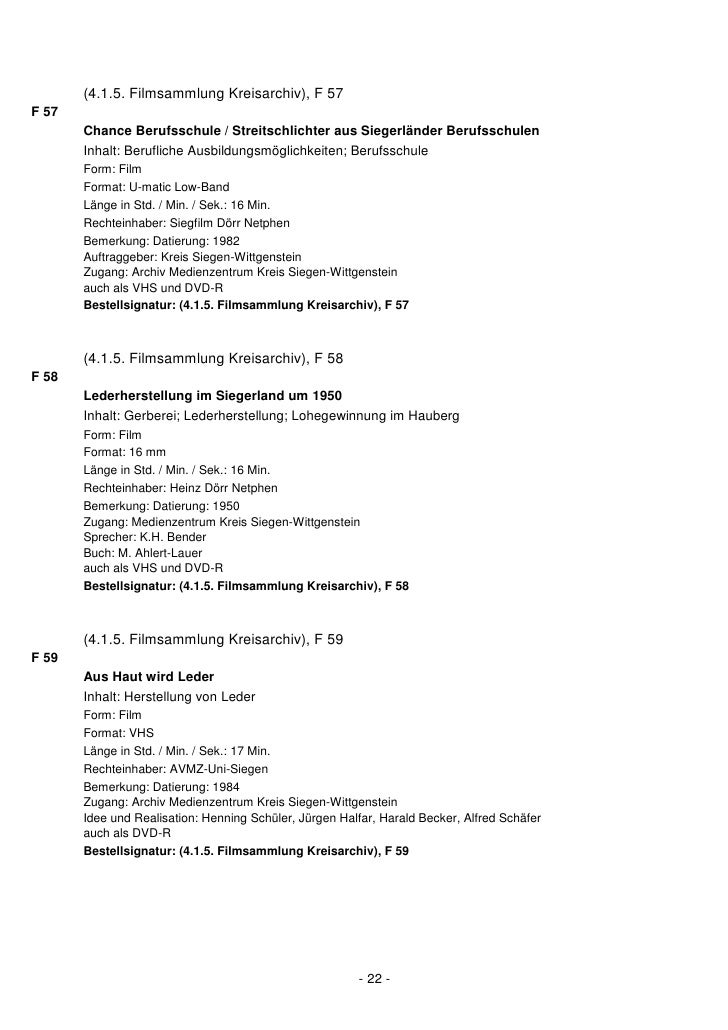 (4.1.5. Filmsammlung Kreisarchiv), F 57

F 57

Chance Berufsschule / Streitschlichter aus Siegerländer Berufsschulen
Inhalt: Berufliche Ausbildungsmöglichkeiten; Berufsschule
Form: Film
Format: U-matic Low-Band
Länge in Std. / Min. / Sek.: 16 Min.
Rechteinhaber: Siegfilm Dörr Netphen
Bemerkung: Datierung: 1982
Auftraggeber: Kreis Siegen-Wittgenstein
Zugang: Archiv Medienzentrum Kreis Siegen-Wittgenstein
auch als VHS und DVD-R
Bestellsignatur: (4.1.5. Filmsammlung Kreisarchiv), F 57

(4.1.5. Filmsammlung Kreisarchiv), F 58

F 58

Lederherstellung im Siegerland um 1950
Inhalt: Gerberei; Lederherstellung; Lohegewinnung im Hauberg
Form: Film
Format: 16 mm
Länge in Std. / Min. / Sek.: 16 Min.
Rechteinhaber: Heinz Dörr Netphen
Bemerkung: Datierung: 1950
Zugang: Medienzentrum Kreis Siegen-Wittgenstein
Sprecher: K.H. Bender
Buch: M. Ahlert-Lauer
auch als VHS und DVD-R
Bestellsignatur: (4.1.5. Filmsammlung Kreisarchiv), F 58

(4.1.5. Filmsammlung Kreisarchiv), F 59

F 59

Aus Haut wird Leder
Inhalt: Herstellung von Leder
Form: Film
Format: VHS
Länge in Std. / Min. / Sek.: 17 Min.
Rechteinhaber: AVMZ-Uni-Siegen
Bemerkung: Datierung: 1984
Zugang: Archiv Medienzentrum Kreis Siegen-Wittgenstein
Idee und Realisation: Henning Schüler, Jürgen Halfar, Harald Becker, Alfred Schäfer
auch als DVD-R
Bestellsignatur: (4.1.5. Filmsammlung Kreisarchiv), F 59

- 22 -